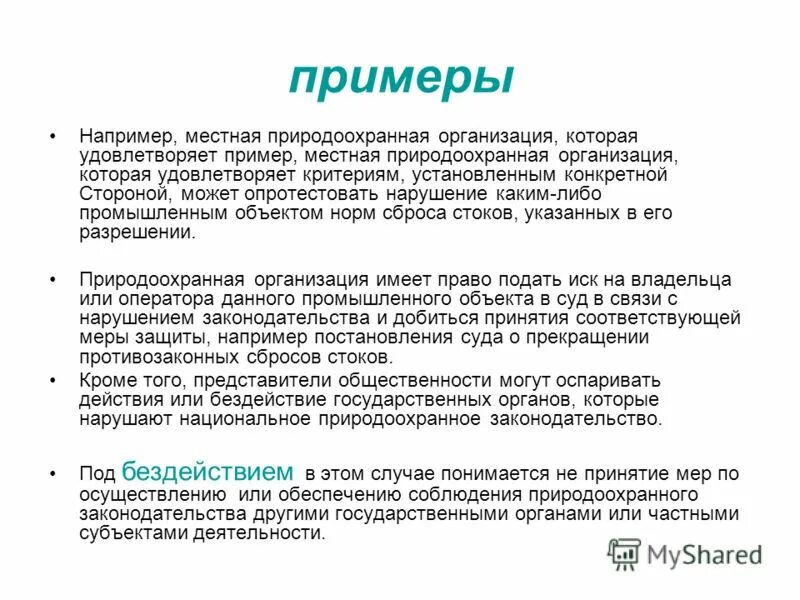 примеры

• Например, местная природоохранная организация, которая удовлетворяет пример, местная природоохранная организация, которая удовлетворяет критериям, установленным конкретной Стороной, может опротестовать нарушение каким-либо промышленным объектом норм сброса стоков, указанных в его разрешении.

• Природоохранная организация имеет право подать иск на владельца или оператора данного промышленного объекта в суд в связи с нарушением законодательства и добиться принятия соответствующей меры защиты, например постановления суда о прекращении противозаконных сбросов стоков.

• Кроме того, представители общественности могут оспаривать действия или бездействие государственных органов, которые нарушают национальное природоохранное законодательство.

• Под бездействием в этом случае понимается не принятие мер по осуществлению или обеспечению соблюдения природоохранного законодательства другими государственными органами или частными субъектами деятельности.

MyShared